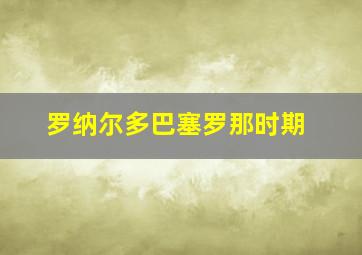 罗纳尔多巴塞罗那时期